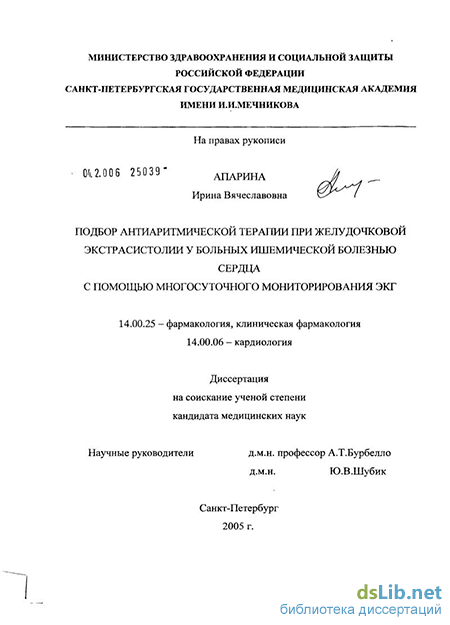 МИНИСТЕРСТВО ЗДРАВООХРАНЕНИЯ И СОЦИАЛЬНОЙ ЗАЩИТЫ РОССИЙСКОЙ ФЕДЕРАЦИИ
САНКТ-ПЕТЕРБУРГСКАЯ ГОСУДАРСТВЕННАЯ МЕДИЦИНСКАЯ АКАДЕМИЯ ИМЕНИ И.И.МЕЧНИКОВА

На правах рукописи

04.2.006 25039

АПАРИНА
Ирина Вячеславовна

ПОДБОР АНТИАРИТМИЧЕСКОЙ ТЕРАПИИ ПРИ ЖЕЛУДОЧКОВОЙ ЭКСТРАСИСТОЛИИ У БОЛЬНЫХ ИШЕМИЧЕСКОЙ БОЛЕЗНЬЮ СЕРДЦА
С ПОМОЩЬЮ МНОГОСУТОЧНОГО МОНИТОРИРОВАНИЯ ЭКГ

14.00.25 – фармакология, клиническая фармакология
14.00.06 – кардиология

Диссертация
на соискание ученой степени
кандидата медицинских наук

Научные руководители д.м.н. профессор А.Т.Бурбелло
д.м.н. Ю.В.Шубик

Санкт-Петербург
2005 г.

dsLib.net
библиотека диссертаций